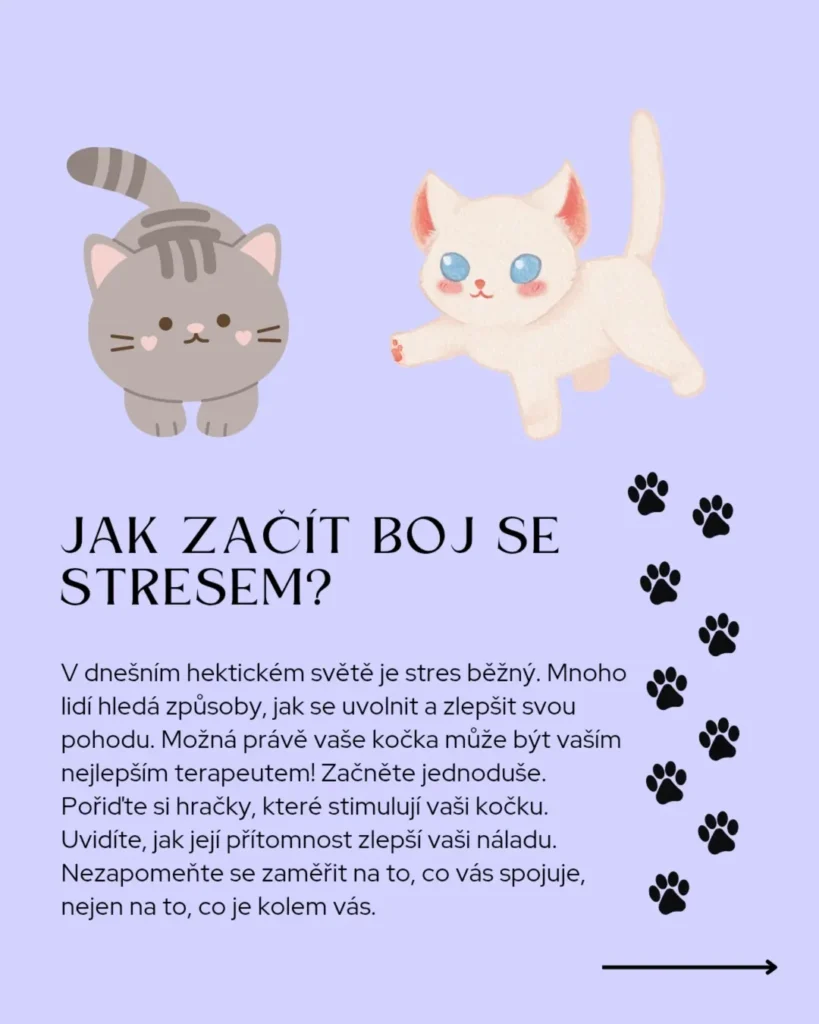 JAK ZAČÍT BOJ SE STRESEM?

V dnešním hektickém světě je stres běžný. Mnoho lidí hledá způsoby, jak se uvolnit a zlepšit svou pohodu. Možná právě vaše kočka může být vaším nejlepším terapeutem! Začněte jednoduše. Pořiďte si hračky, které stimulují vaši kočku. Uvidíte, jak její přítomnost zlepší vaši náladu. Nezapomeňte se zaměřit na to, co vás spojuje, nejen na to, co je kolem vás.